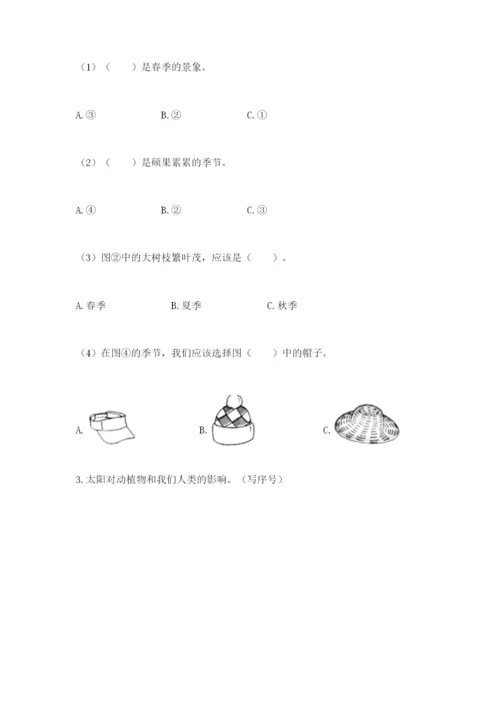 （1）（　　）是春季的景象。

A. ③　　　　B. ②　　　　C. ①

（2）（　　）是硕果累累的季节。

A. ④　　　　B. ②　　　　C. ③

（3）图②中的大树枝繁叶茂，应该是（　　）。

A. 春季　　　　B. 夏季　　　　C. 秋季

（4）在图④的季节，我们应该选择图（　　）中的帽子。

A.　　　　B.　　　　C.

3. 太阳对动植物和我们人类的影响。（写序号）